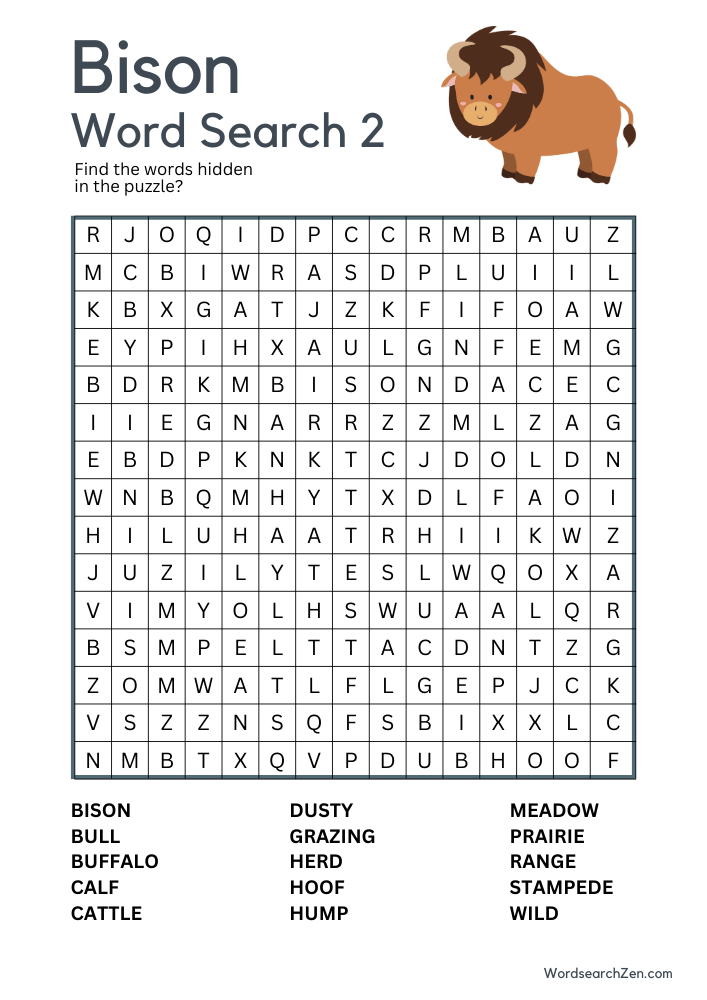 Bison
Word Search 2

Find the words hidden in the puzzle?

| R | J | O | Q | I | D | P | C | C | R | M | B | A | U | Z |
|---|---|---|---|---|---|---|---|---|---|---|---|---|---|---|
| M | C | B | I | W | R | A | S | D | P | L | U | I | I | L |
| K | B | X | G | A | T | J | Z | K | F | I | F | O | A | W |
| E | Y | P | I | H | X | A | U | L | G | N | F | E | M | G |
| B | D | R | K | M | B | I | S | O | N | D | A | C | E | C |
| I | I | E | G | N | A | R | R | Z | Z | M | L | Z | A | G |
| E | B | D | P | K | N | K | T | C | J | D | O | L | D | N |
| W | N | B | Q | M | H | Y | T | X | D | L | F | A | O | I |
| H | I | L | U | H | A | A | T | R | H | I | I | K | W | Z |
| J | U | Z | I | L | Y | T | E | S | L | W | Q | O | X | A |
| V | I | M | Y | O | L | H | S | W | U | A | A | L | Q | R |
| B | S | M | P | E | L | T | T | A | C | D | N | T | Z | G |
| Z | O | M | W | A | T | L | F | L | G | E | P | J | C | K |
| V | S | Z | Z | N | S | Q | F | S | B | I | X | X | L | C |
| N | M | B | T | X | Q | V | P | D | U | B | H | O | O | F |

BISON
BULL
BUFFALO
CALF
CATTLE

DUSTY
GRAZING
HERD
HOOF
HUMP

MEADOW
PRAIRIE
RANGE
STAMPEDE
WILD

WordsearchZen.com